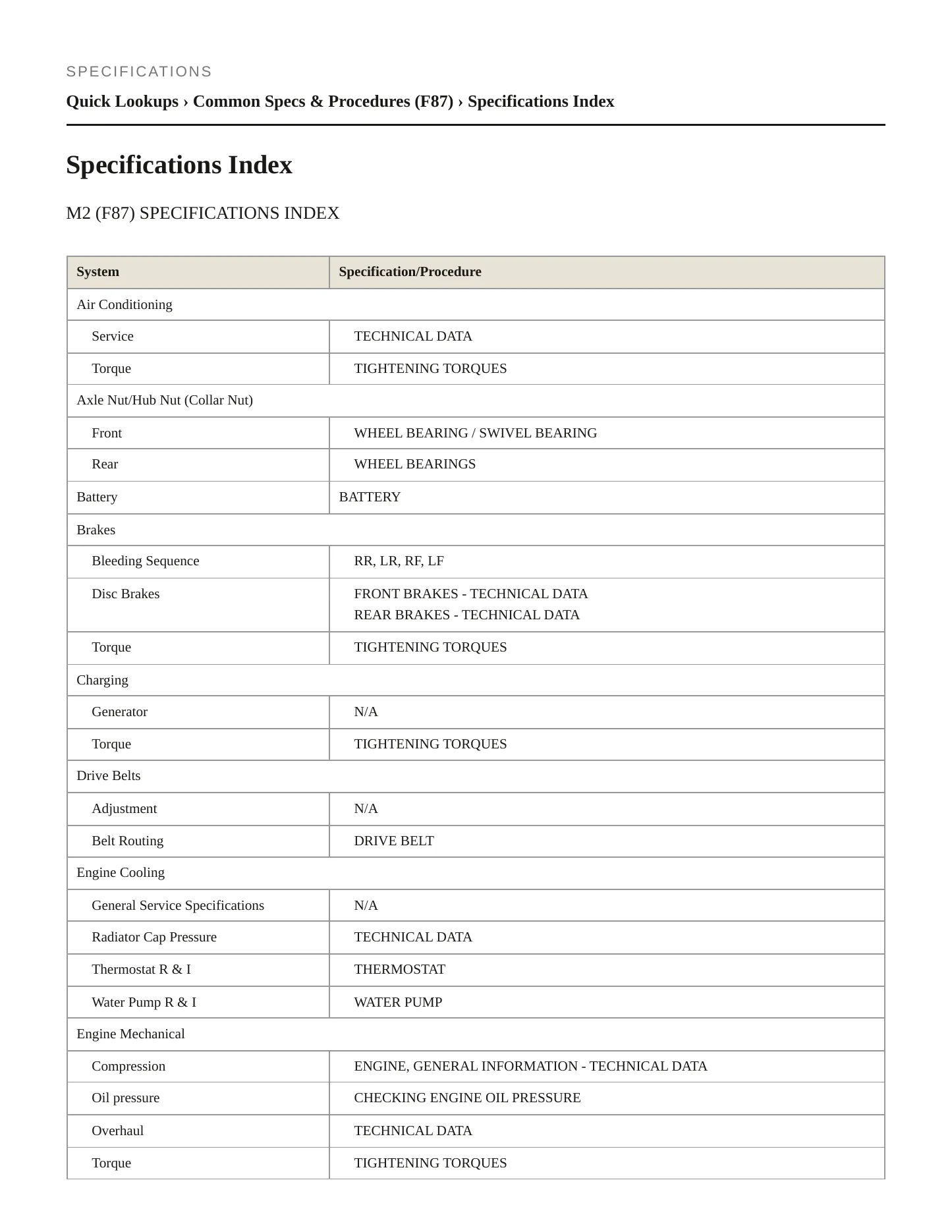 SPECIFICATIONS

Quick Lookups › Common Specs & Procedures (F87) › Specifications Index

Specifications Index

M2 (F87) SPECIFICATIONS INDEX

| System | Specification/Procedure |
|---|---|
| Air Conditioning | |
| Service | TECHNICAL DATA |
| Torque | TIGHTENING TORQUES |
| Axle Nut/Hub Nut (Collar Nut) | |
| Front | WHEEL BEARING / SWIVEL BEARING |
| Rear | WHEEL BEARINGS |
| Battery | BATTERY |
| Brakes | |
| Bleeding Sequence | RR, LR, RF, LF |
| Disc Brakes | FRONT BRAKES - TECHNICAL DATA REAR BRAKES - TECHNICAL DATA |
| Torque | TIGHTENING TORQUES |
| Charging | |
| Generator | N/A |
| Torque | TIGHTENING TORQUES |
| Drive Belts | |
| Adjustment | N/A |
| Belt Routing | DRIVE BELT |
| Engine Cooling | |
| General Service Specifications | N/A |
| Radiator Cap Pressure | TECHNICAL DATA |
| Thermostat R & I | THERMOSTAT |
| Water Pump R & I | WATER PUMP |
| Engine Mechanical | |
| Compression | ENGINE, GENERAL INFORMATION - TECHNICAL DATA |
| Oil pressure | CHECKING ENGINE OIL PRESSURE |
| Overhaul | TECHNICAL DATA |
| Torque | TIGHTENING TORQUES |